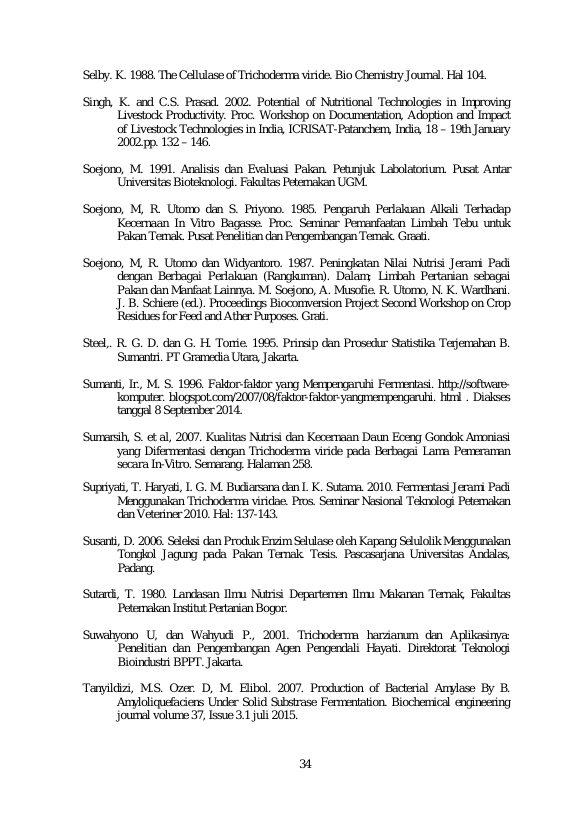 Selby. K. 1988. The Cellulase of Trichoderma viride. Bio Chemistry Journal. Hal 104.

Singh, K. and C.S. Prasad. 2002. Potential of Nutritional Technologies in Improving Livestock Productivity. Proc. Workshop on Documentation, Adoption and Impact of Livestock Technologies in India, ICRISAT-Patanchem, India, 18 – 19th January 2002.pp. 132 – 146.

Soejono, M. 1991. Analisis dan Evaluasi Pakan. Petunjuk Labolatorium. Pusat Antar Universitas Bioteknologi. Fakultas Peternakan UGM.

Soejono, M, R. Utomo dan S. Priyono. 1985. Pengaruh Perlakuan Alkali Terhadap Kecernaan In Vitro Bagasse. Proc. Seminar Pemanfaatan Limbah Tebu untuk Pakan Ternak. Pusat Penelitian dan Pengembangan Ternak. Graati.

Soejono, M, R. Utomo dan Widyantoro. 1987. Peningkatan Nilai Nutrisi Jerami Padi dengan Berbagai Perlakuan (Rangkuman). Dalam; Limbah Pertanian sebagai Pakan dan Manfaat Lainnya. M. Soejono, A. Musofie. R. Utomo, N. K. Wardhani. J. B. Schiere (ed.). Proceedings Biocomversion Project Second Workshop on Crop Residues for Feed and Ather Purposes. Grati.

Steel,. R. G. D. dan G. H. Torrie. 1995. Prinsip dan Prosedur Statistika Terjemahan B. Sumantri. PT Gramedia Utara, Jakarta.

Sumanti, Ir., M. S. 1996. Faktor-faktor yang Mempengaruhi Fermentasi. http://software-komputer. blogspot.com/2007/08/faktor-faktor-yangmempengaruhi. html . Diakses tanggal 8 September 2014.

Sumarsih, S. et al, 2007. Kualitas Nutrisi dan Kecernaan Daun Eceng Gondok Amoniasi yang Difermentasi dengan Trichoderma viride pada Berbagai Lama Pemeraman secara In-Vitro. Semarang. Halaman 258.

Supriyati, T. Haryati, I. G. M. Budiarsana dan I. K. Sutama. 2010. Fermentasi Jerami Padi Menggunakan Trichoderma viridae. Pros. Seminar Nasional Teknologi Peternakan dan Veteriner 2010. Hal: 137-143.

Susanti, D. 2006. Seleksi dan Produk Enzim Selulase oleh Kapang Selulolik Menggunakan Tongkol Jagung pada Pakan Ternak. Tesis. Pascasarjana Universitas Andalas, Padang.

Sutardi, T. 1980. Landasan Ilmu Nutrisi Departemen Ilmu Makanan Ternak, Fakultas Peternakan Institut Pertanian Bogor.

Suwahyono U, dan Wahyudi P., 2001. Trichoderma harzianum dan Aplikasinya: Penelitian dan Pengembangan Agen Pengendali Hayati. Direktorat Teknologi Bioindustri BPPT. Jakarta.

Tanyildizi, M.S. Ozer. D, M. Elibol. 2007. Production of Bacterial Amylase By B. Amyloliquefaciens Under Solid Substrase Fermentation. Biochemical engineering journal volume 37, Issue 3.1 juli 2015.

34